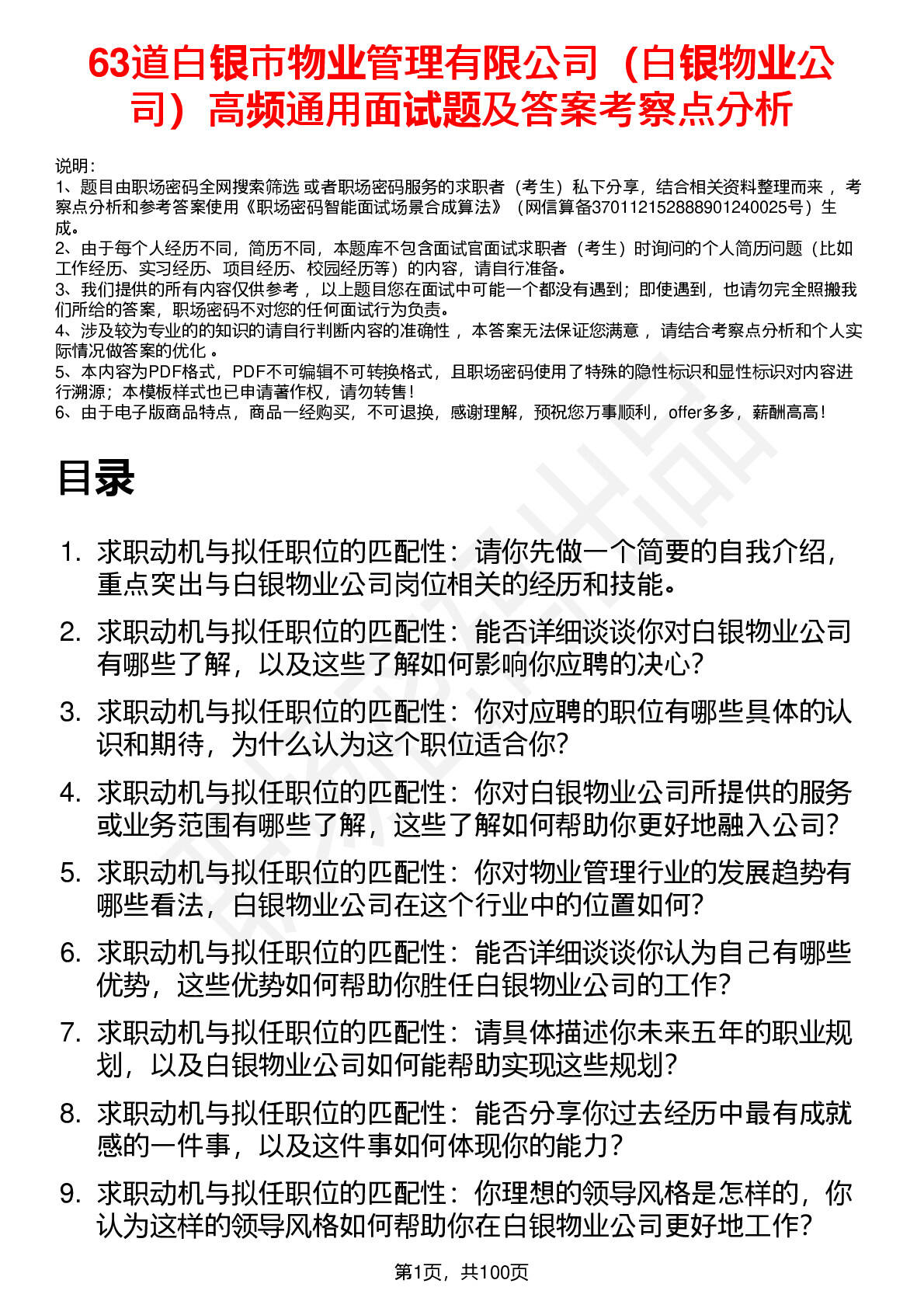 63道白银市物业管理有限公司（白银物业公司）高频通用面试题及答案考察点分析

说明：
1、题目由职场密码全网搜索筛选 或者职场密码服务的求职者（考生）私下分享，结合相关资料整理而来 ，考察点分析和参考答案使用《职场密码智能面试场景合成算法》（网信算备370112152888901240025号）生成。
2、由于每个人经历不同，简历不同，本题库不包含面试官面试求职者（考生）时询问的个人简历问题（比如工作经历、实习经历、项目经历、校园经历等）的内容，请自行准备。
3、我们提供的所有内容仅供参考 ，以上题目您在面试中可能一个都没有遇到；即使遇到，也请勿完全照搬我们所给的答案，职场密码不对您的任何面试行为负责。
4、涉及较为专业的的知识的请自行判断内容的准确性 ，本答案无法保证您满意 ，请结合考察点分析和个人实际情况做答案的优化 。
5、本内容为PDF格式，PDF不可编辑不可转换格式，且职场密码使用了特殊的隐性标识和显性标识对内容进行溯源；本模板样式也已申请著作权，请勿转售！
6、由于电子版商品特点，商品一经购买，不可退换，感谢理解，预祝您万事顺利，offer多多，薪酬高高！

目录

1. 求职动机与拟任职位的匹配性：请你先做一个简要的自我介绍，重点突出与白银物业公司岗位相关的经历和技能。
2. 求职动机与拟任职位的匹配性：能否详细谈谈你对白银物业公司有哪些了解，以及这些了解如何影响你应聘的决心?
3. 求职动机与拟任职位的匹配性：你对应聘的职位有哪些具体的认识和期待，为什么认为这个职位适合你?
4. 求职动机与拟任职位的匹配性：你对白银物业公司所提供的服务或业务范围有哪些了解，这些了解如何帮助你更好地融入公司?
5. 求职动机与拟任职位的匹配性：你对物业管理行业的发展趋势有哪些看法，白银物业公司在这个行业中的位置如何?
6. 求职动机与拟任职位的匹配性：能否详细谈谈你认为自己有哪些优势，这些优势如何帮助你胜任白银物业公司的工作?
7. 求职动机与拟任职位的匹配性：请具体描述你未来五年的职业规划，以及白银物业公司如何能帮助实现这些规划?
8. 求职动机与拟任职位的匹配性：能否分享你过去经历中最有成就感的一件事，以及这件事如何体现你的能力?
9. 求职动机与拟任职位的匹配性：你理想的领导风格是怎样的，你认为这样的领导风格如何帮助你在白银物业公司更好地工作?

第1页，共100页